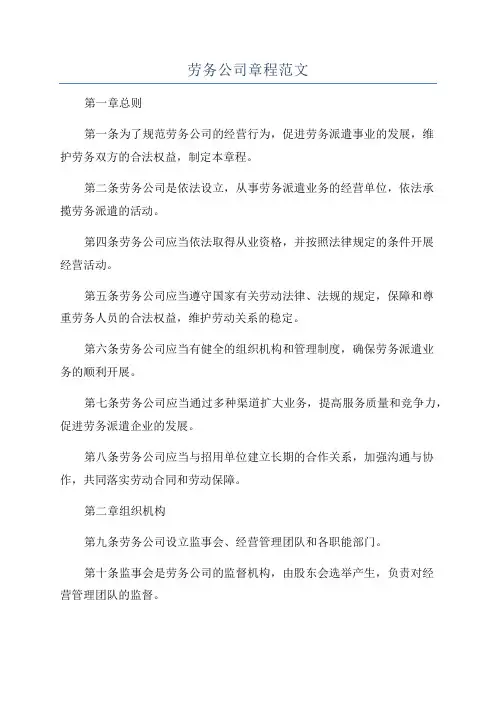 劳务公司章程范文

第一章总则

第一条为了规范劳务公司的经营行为，促进劳务派遣事业的发展，维护劳务双方的合法权益，制定本章程。

第二条劳务公司是依法设立，从事劳务派遣业务的经营单位，依法承揽劳务派遣的活动。

第四条劳务公司应当依法取得从业资格，并按照法律规定的条件开展经营活动。

第五条劳务公司应当遵守国家有关劳动法律、法规的规定，保障和尊重劳务人员的合法权益，维护劳动关系的稳定。

第六条劳务公司应当有健全的组织机构和管理制度，确保劳务派遣业务的顺利开展。

第七条劳务公司应当通过多种渠道扩大业务，提高服务质量和竞争力，促进劳务派遣企业的发展。

第八条劳务公司应当与招用单位建立长期的合作关系，加强沟通与协作，共同落实劳动合同和劳动保障。

第二章组织机构

第九条劳务公司设立监事会、经营管理团队和各职能部门。

第十条监事会是劳务公司的监督机构，由股东会选举产生，负责对经营管理团队的监督。